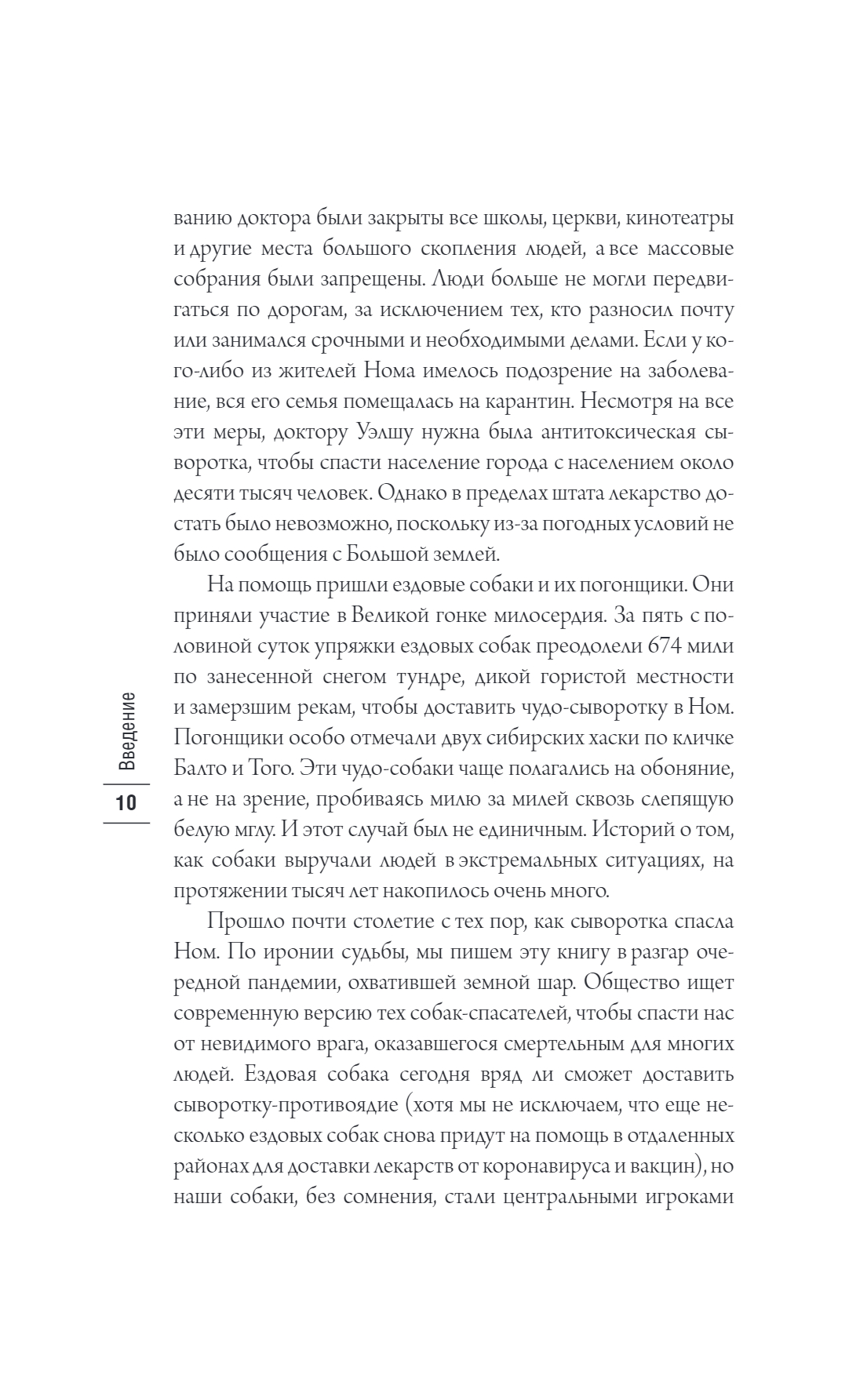 ванию доктора были закрыты все школы, церкви, кинотеатры и другие места большого скопления людей, а все массовые собрания были запрещены. Люди больше не могли передвигаться по дорогам, за исключением тех, кто разносил почту или занимался срочными и необходимыми делами. Если у кого-либо из жителей Нома имелось подозрение на заболевание, вся его семья помещалась на карантин. Несмотря на все эти меры, доктору Уэлшу нужна была антитоксическая сыворотка, чтобы спасти население города с населением около десяти тысяч человек. Однако в пределах штата лекарство достать было невозможно, поскольку из-за погодных условий не было сообщения с Большой землей.

На помощь пришли ездовые собаки и их погонщики. Они приняли участие в Великой гонке милосердия. За пять с половиной суток упряжки ездовых собак преодолели 674 мили по занесенной снегом тундре, дикой гористой местности и замерзшим рекам, чтобы доставить чудо-сыворотку в Ном. Погонщики особо отмечали двух сибирских хаски по кличке Балто и Того. Эти чудо-собаки чаще полагались на обоняние, а не на зрение, пробиваясь милю за милей сквозь слепящую белую мглу. И этот случай был не единичным. Историй о том, как собаки выручали людей в экстремальных ситуациях, на протяжении тысяч лет накопилось очень много.

Прошло почти столетие с тех пор, как сыворотка спасла Ном. По иронии судьбы, мы пишем эту книгу в разгар очередной пандемии, охватившей земной шар. Общество ищет современную версию тех собак-спасателей, чтобы спасти нас от невидимого врага, оказавшегося смертельным для многих людей. Ездовая собака сегодня вряд ли сможет доставить сыворотку-противоядие (хотя мы не исключаем, что еще несколько ездовых собак снова придут на помощь в отдаленных районах для доставки лекарств от коронавируса и вакцин), но наши собаки, без сомнения, стали центральными игроками

Введение

10